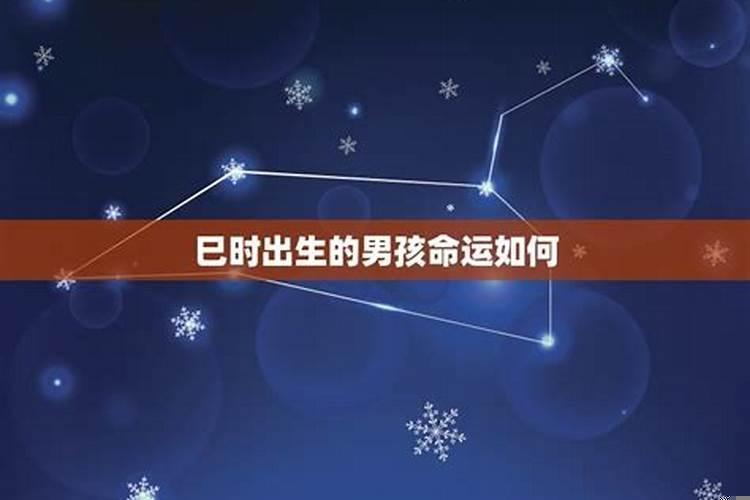 巳时出生的男孩命运如何